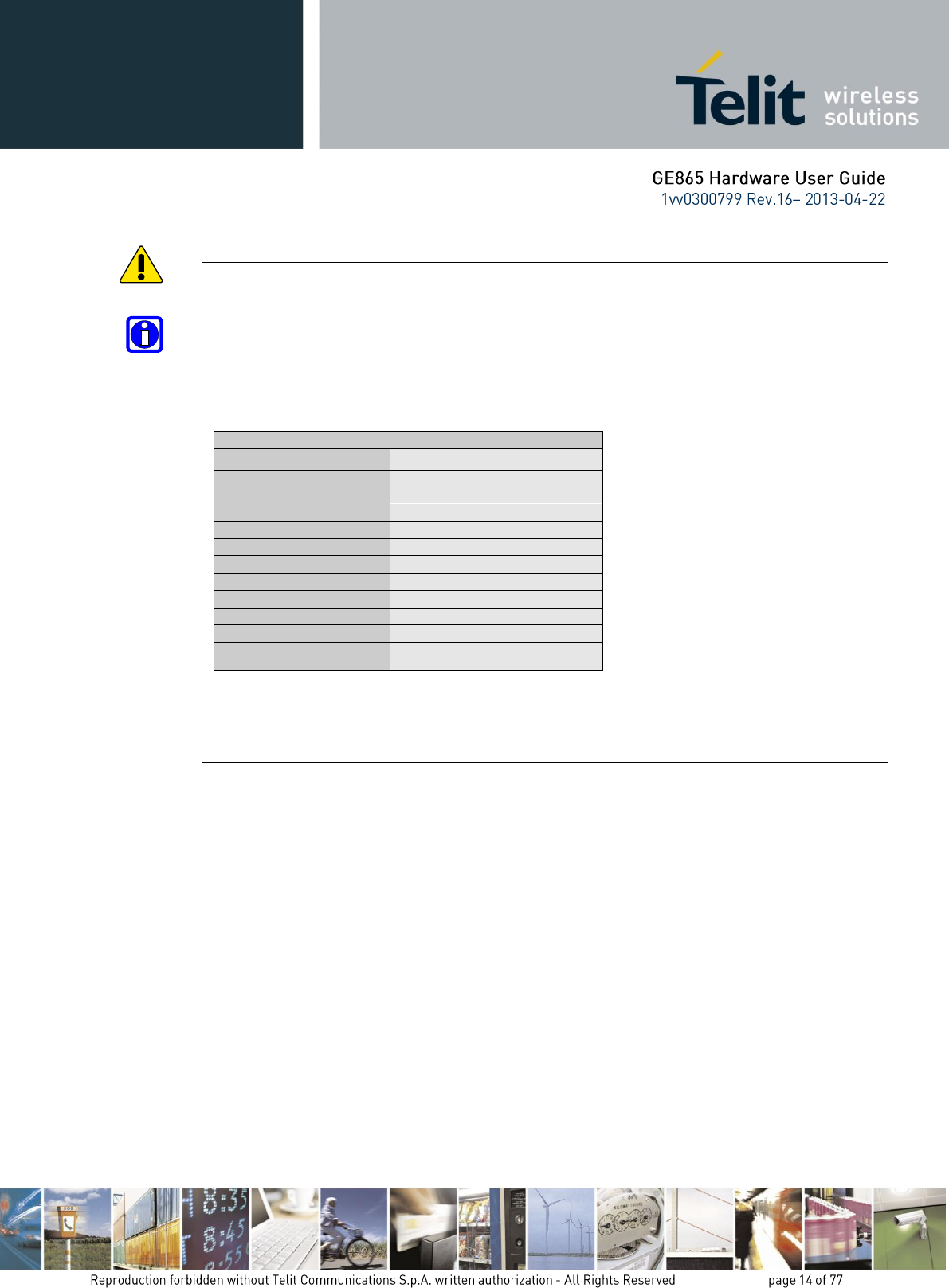 Telit wireless solutions

GE865 Hardware User Guide
1vv0300799 Rev.16– 2013-04-22

Reproduction forbidden without Telit Communications S.p.A. written authorization - All Rights Reserved page 14 of 77